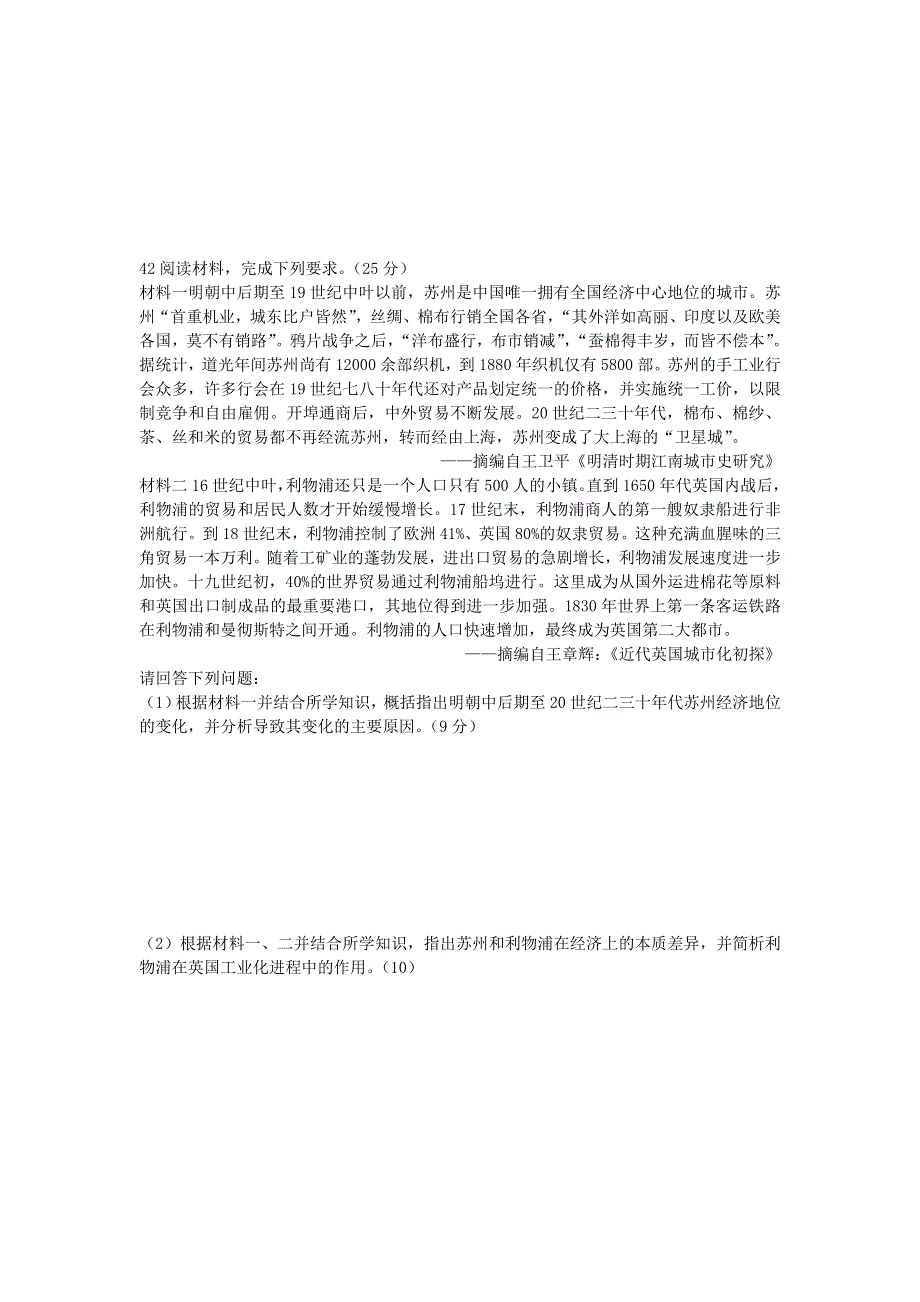 42 阅读材料，完成下列要求。（25 分）

材料一明朝中后期至 19 世纪中叶以前，苏州是中国唯一拥有全国经济中心地位的城市。苏州“首重机业，城东比户皆然”，丝绸、棉布行销全国各省，“其外洋如高丽、印度以及欧美各国，莫不有销路”。鸦片战争之后，“洋布盛行，布市销减”，“蚕棉得丰岁，而皆不偿本”。据统计，道光年间苏州尚有 12000 余部织机，到 1880 年织机仅有 5800 部。苏州的手工业行会众多，许多行会在 19 世纪七八十年代还对产品划定统一的价格，并实施统一工价，以限制竞争和自由雇佣。开埠通商后，中外贸易不断发展。20 世纪二三十年代，棉布、棉纱、茶、丝和米的贸易都不再经流苏州，转而经由上海，苏州变成了大上海的“卫星城”。

——摘编自王卫平《明清时期江南城市史研究》

材料二 16 世纪中叶，利物浦还只是一个人口只有 500 人的小镇。直到 1650 年代英国内战后，利物浦的贸易和居民人数才开始缓慢增长。17 世纪末，利物浦商人的第一艘奴隶船进行非洲航行。到 18 世纪末，利物浦控制了欧洲 41%、英国 80%的奴隶贸易。这种充满血腥味的三角贸易一本万利。随着工矿业的蓬勃发展，进出口贸易的急剧增长，利物浦发展速度进一步加快。十九世纪初，40%的世界贸易通过利物浦船坞进行。这里成为从国外运进棉花等原料和英国出口制成品的最重要港口，其地位得到进一步加强。1830 年世界上第一条客运铁路在利物浦和曼彻斯特之间开通。利物浦的人口快速增加，最终成为英国第二大都市。

——摘编自王章辉：《近代英国城市化初探》

请回答下列问题：

（1）根据材料一并结合所学知识，概括指出明朝中后期至 20 世纪二三十年代苏州经济地位的变化，并分析导致其变化的主要原因。（9 分）

（2）根据材料一、二并结合所学知识，指出苏州和利物浦在经济上的本质差异，并简析利物浦在英国工业化进程中的作用。（10）